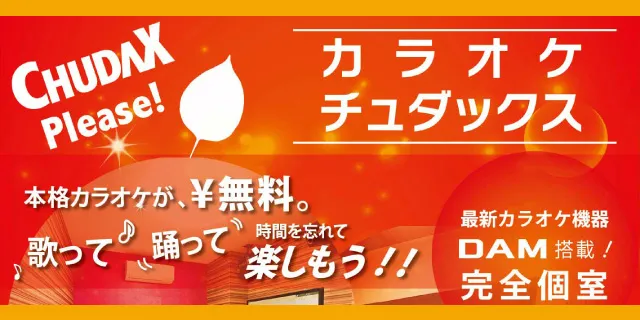 CHUDAX Please!

カラオケ
チュダックス

本格カラオケが、¥無料。

歌って♪ 踊って 時間を忘れて 楽しもう!!

最新カラオケ機器
DAM 搭載!
完全個室